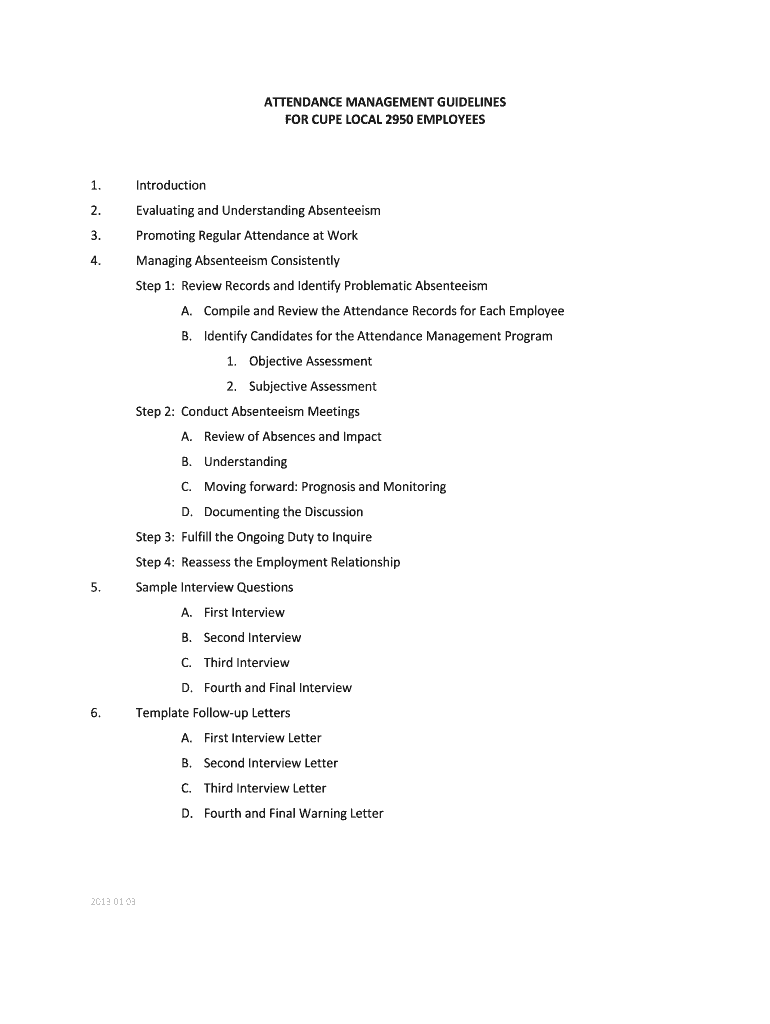 ATTENDANCE MANAGEMENT GUIDELINES
FOR CUPE LOCAL 2950 EMPLOYEES

1. Introduction
2. Evaluating and Understanding Absenteeism
3. Promoting Regular Attendance at Work
4. Managing Absenteeism Consistently
Step 1: Review Records and Identify Problematic Absenteeism
A. Compile and Review the Attendance Records for Each Employee
B. Identify Candidates for the Attendance Management Program
1. Objective Assessment
2. Subjective Assessment
Step 2: Conduct Absenteeism Meetings
A. Review of Absences and Impact
B. Understanding
C. Moving forward: Prognosis and Monitoring
D. Documenting the Discussion
Step 3: Fulfill the Ongoing Duty to Inquire
Step 4: Reassess the Employment Relationship
5. Sample Interview Questions
A. First Interview
B. Second Interview
C. Third Interview
D. Fourth and Final Interview
6. Template Follow-up Letters
A. First Interview Letter
B. Second Interview Letter
C. Third Interview Letter
D. Fourth and Final Warning Letter

2013 01 03